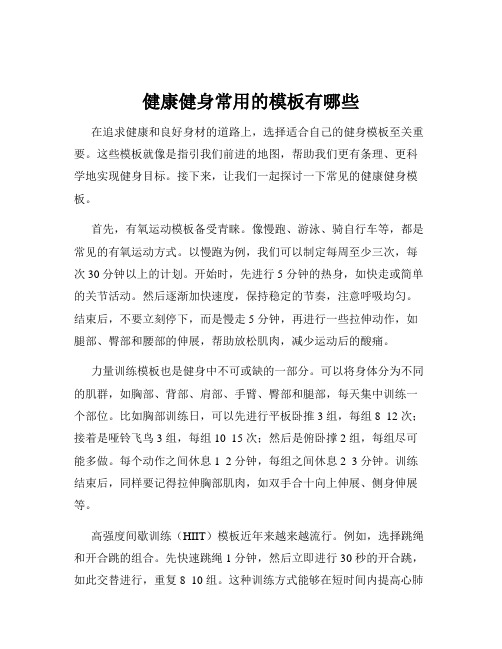 健康健身常用的模板有哪些

在追求健康和良好身材的道路上，选择适合自己的健身模板至关重要。这些模板就像是指引我们前进的地图，帮助我们更有条理、更科学地实现健身目标。接下来，让我们一起探讨一下常见的健康健身模板。

首先，有氧运动模板备受青睐。像慢跑、游泳、骑自行车等，都是常见的有氧运动方式。以慢跑为例，我们可以制定每周至少三次，每次 30 分钟以上的计划。开始时，先进行 5 分钟的热身，如快走或简单的关节活动。然后逐渐加快速度，保持稳定的节奏，注意呼吸均匀。结束后，不要立刻停下，而是慢走 5 分钟，再进行一些拉伸动作，如腿部、臀部和腰部的伸展，帮助放松肌肉，减少运动后的酸痛。

力量训练模板也是健身中不可或缺的一部分。可以将身体分为不同的肌群，如胸部、背部、肩部、手臂、臀部和腿部，每天集中训练一个部位。比如胸部训练日，可以先进行平板卧推 3 组，每组 8 12 次；接着是哑铃飞鸟 3 组，每组 10 15 次；然后是俯卧撑 2 组，每组尽可能多做。每个动作之间休息 1 2 分钟，每组之间休息 2 3 分钟。训练结束后，同样要记得拉伸胸部肌肉，如双手合十向上伸展、侧身伸展等。

高强度间歇训练（HIIT）模板近年来越来越流行。例如，选择跳绳和开合跳的组合。先快速跳绳 1 分钟，然后立即进行 30 秒的开合跳，如此交替进行，重复 8 10 组。这种训练方式能够在短时间内提高心肺